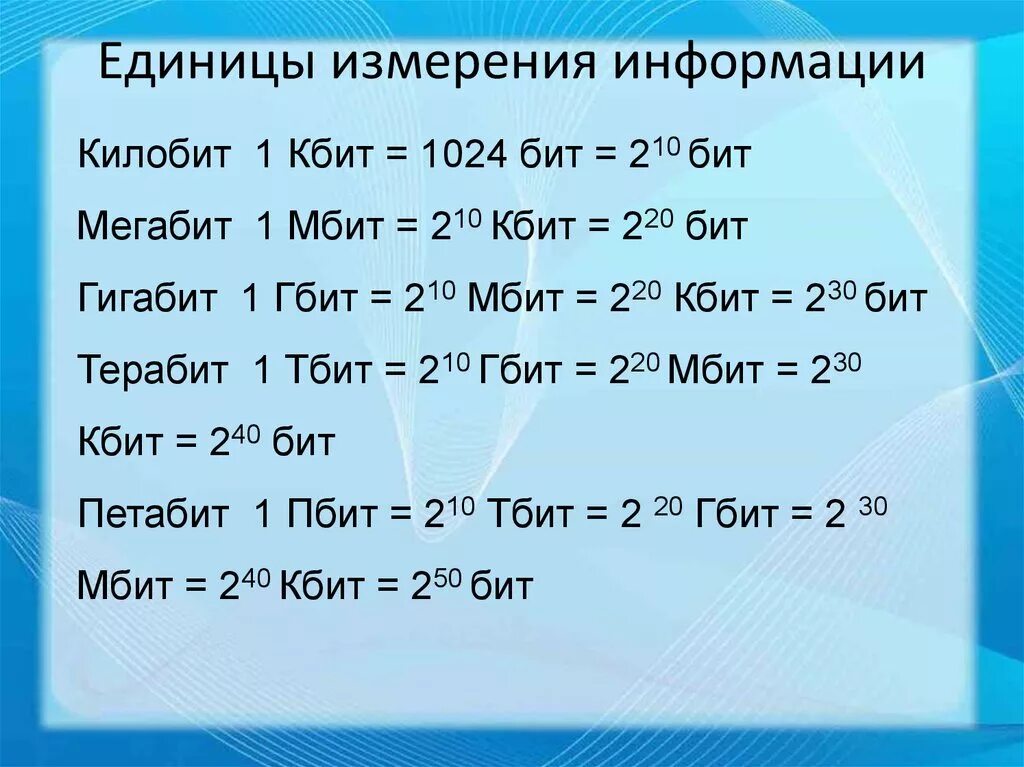 Единицы измерения информации

Килобит 1 Кбит = 1024 бит = $2^{10}$ бит

Мегабит 1 Мбит = $2^{10}$ Кбит = $2^{20}$ бит

Гигабит 1 Гбит = $2^{10}$ Мбит = $2^{20}$ Кбит = $2^{30}$ бит

Терабит 1 Тбит = $2^{10}$ Гбит = $2^{20}$ Мбит = $2^{30}$ Кбит = $2^{40}$ бит

Петабит 1 Пбит = $2^{10}$ Тбит = $2^{20}$ Гбит = $2^{30}$ Мбит = $2^{40}$ Кбит = $2^{50}$ бит